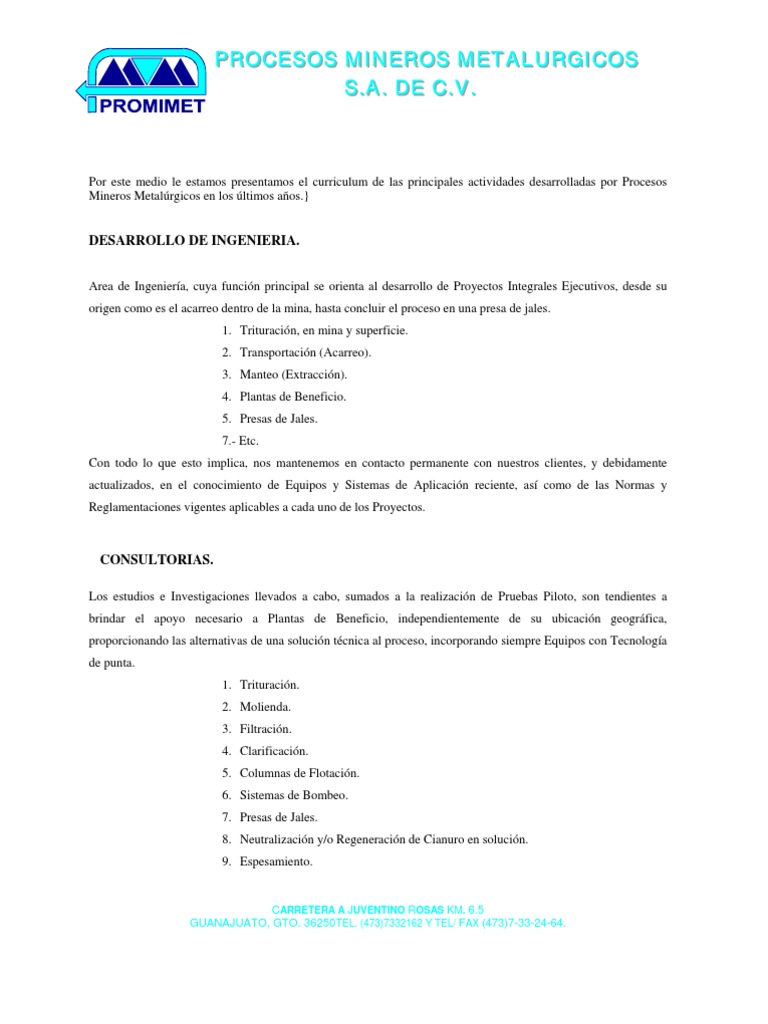 PROMIMET

PROCESOS MINEROS METALURGICOS
S.A. DE C.V.

Por este medio le estamos presentamos el curriculum de las principales actividades desarrolladas por Procesos Mineros Metalúrgicos en los últimos años.}

DESARROLLO DE INGENIERIA.

Area de Ingeniería, cuya función principal se orienta al desarrollo de Proyectos Integrales Ejecutivos, desde su origen como es el acarreo dentro de la mina, hasta concluir el proceso en una presa de jales.

1. Trituración, en mina y superficie.
2. Transportación (Acarreo).
3. Manteo (Extracción).
4. Plantas de Beneficio.
5. Presas de Jales.
7.- Etc.

Con todo lo que esto implica, nos mantenemos en contacto permanente con nuestros clientes, y debidamente actualizados, en el conocimiento de Equipos y Sistemas de Aplicación reciente, así como de las Normas y Reglamentaciones vigentes aplicables a cada uno de los Proyectos.

CONSULTORIAS.

Los estudios e Investigaciones llevados a cabo, sumados a la realización de Pruebas Piloto, son tendientes a brindar el apoyo necesario a Plantas de Beneficio, independientemente de su ubicación geográfica, proporcionando las alternativas de una solución técnica al proceso, incorporando siempre Equipos con Tecnología de punta.

1. Trituración.
2. Molienda.
3. Filtración.
4. Clarificación.
5. Columnas de Flotación.
6. Sistemas de Bombeo.
7. Presas de Jales.
8. Neutralización y/o Regeneración de Cianuro en solución.
9. Espesamiento.

CARRETERA A JUVENTINO ROSAS KM. 6.5
GUANAJUATO, GTO. 36250TEL. (473)7332162 Y TEL/ FAX (473)7-33-24-64.